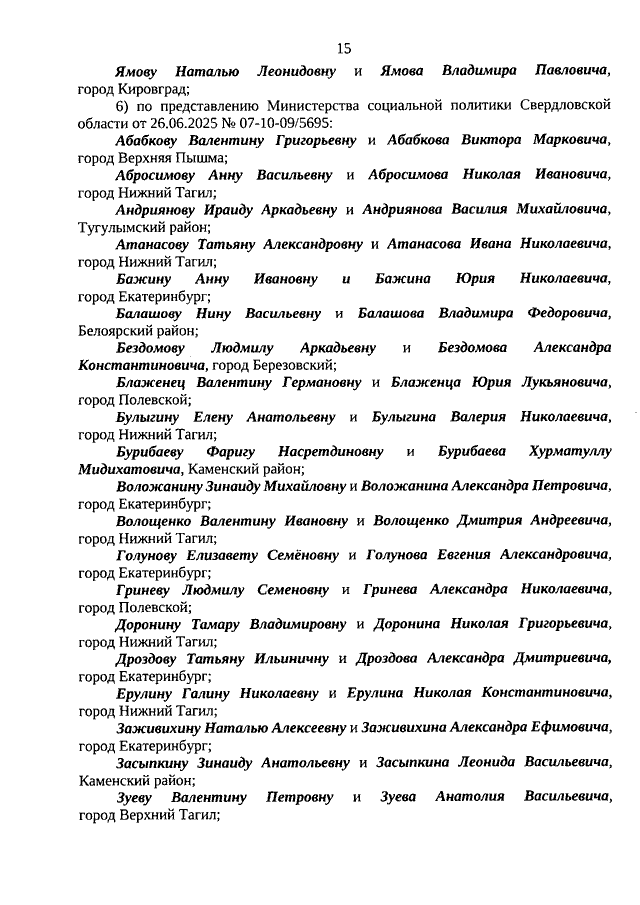 15

Ямову Наталью Леонидовну и Ямова Владимира Павловича, город Кировград;

6) по представлению Министерства социальной политики Свердловской области от 26.06.2025 № 07-10-09/5695:

Абабкову Валентину Григорьевну и Абабкова Виктора Марковича, город Верхняя Пышма;

Абросимову Анну Васильевну и Абросимова Николая Ивановича, город Нижний Тагил;

Андриянову Ираиду Аркадьевну и Андриянова Василия Михайловича, Тугулымский район;

Атанасову Татьяну Александровну и Атанасова Ивана Николаевича, город Нижний Тагил;

Бажину Анну Ивановну и Бажина Юрия Николаевича, город Екатеринбург;

Балашову Нину Васильевну и Балашова Владимира Федоровича, Белоярский район;

Бездомову Людмилу Аркадьевну и Бездомова Александра Константиновича, город Березовский;

Блаженец Валентину Германовну и Блаженца Юрия Лукьяновича, город Полевской;

Булыгину Елену Анатольевну и Булыгина Валерия Николаевича, город Нижний Тагил;

Бурибаеву Фаригу Насретдиновну и Бурибаева Хурматуллу Мидихатовича, Каменский район;

Воложанину Зинаиду Михайловну и Воложанина Александра Петровича, город Екатеринбург;

Волощенко Валентину Ивановну и Волощенко Дмитрия Андреевича, город Нижний Тагил;

Голунову Елизавету Семёновну и Голунова Евгения Александровича, город Екатеринбург;

Гриневу Людмилу Семеновну и Гринева Александра Николаевича, город Полевской;

Доронину Тамару Владимировну и Доронина Николая Григорьевича, город Нижний Тагил;

Дроздову Татьяну Ильиничну и Дроздова Александра Дмитриевича, город Екатеринбург;

Ерулину Галину Николаевну и Ерулина Николая Константиновича, город Нижний Тагил;

Заживихину Наталью Алексеевну и Заживихина Александра Ефимовича, город Екатеринбург;

Засыпкину Зинаиду Анатольевну и Засыпкина Леонида Васильевича, Каменский район;

Зуеву Валентину Петровну и Зуева Анатолия Васильевича, город Верхний Тагил;